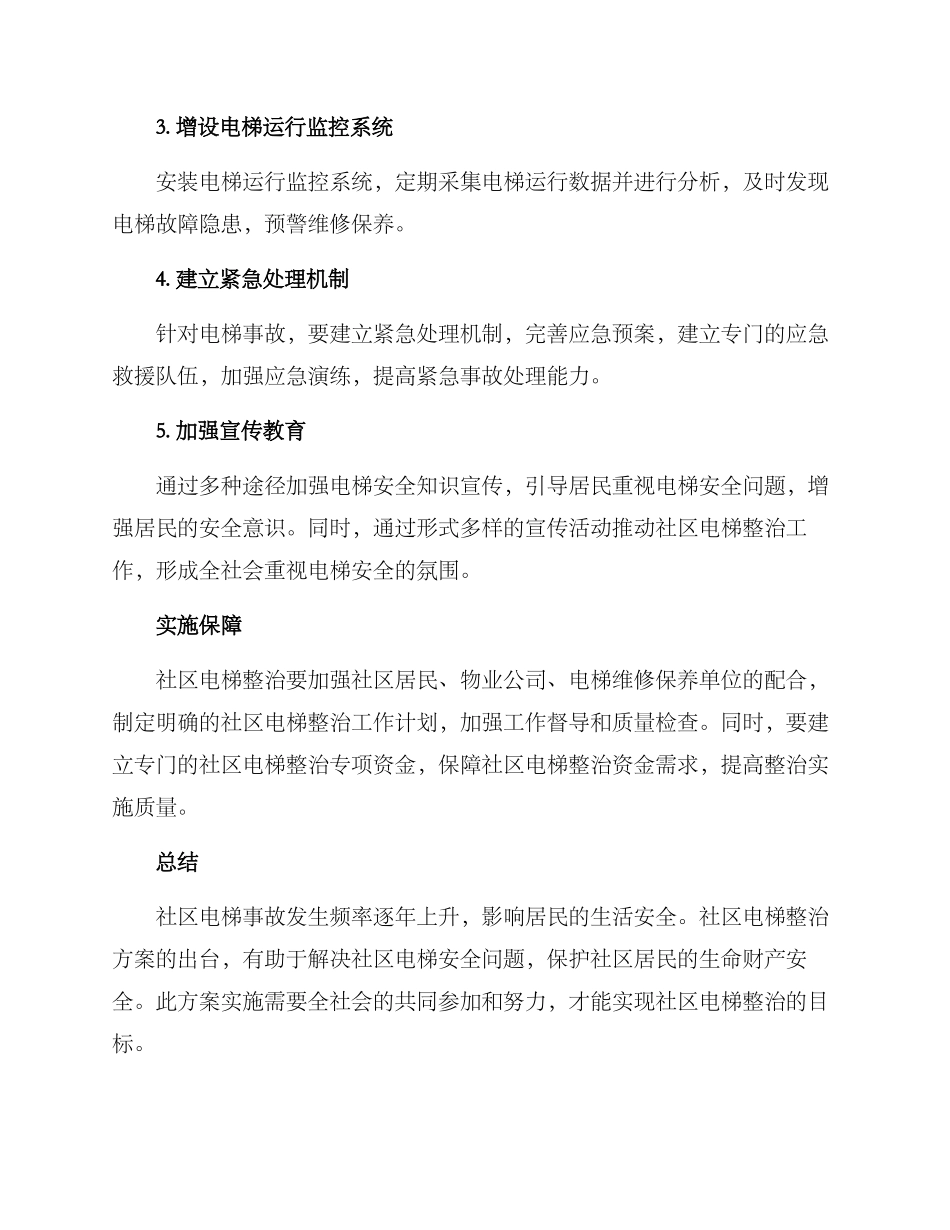 3. 增设电梯运行监控系统

安装电梯运行监控系统，定期采集电梯运行数据并进行分析，及时发现电梯故障隐患，预警维修保养。

4. 建立紧急处理机制

针对电梯事故，要建立紧急处理机制，完善应急预案，建立专门的应急救援队伍，加强应急演练，提高紧急事故处理能力。

5. 加强宣传教育

通过多种途径加强电梯安全知识宣传，引导居民重视电梯安全问题，增强居民的安全意识。同时，通过形式多样的宣传活动推动社区电梯整治工作，形成全社会重视电梯安全的氛围。

实施保障

社区电梯整治要加强社区居民、物业公司、电梯维修保养单位的配合，制定明确的社区电梯整治工作计划，加强工作督导和质量检查。同时，要建立专门的社区电梯整治专项资金，保障社区电梯整治资金需求，提高整治实施质量。

总结

社区电梯事故发生频率逐年上升，影响居民的生活安全。社区电梯整治方案的出台，有助于解决社区电梯安全问题，保护社区居民的生命财产安全。此方案实施需要全社会的共同参加和努力，才能实现社区电梯整治的目标。